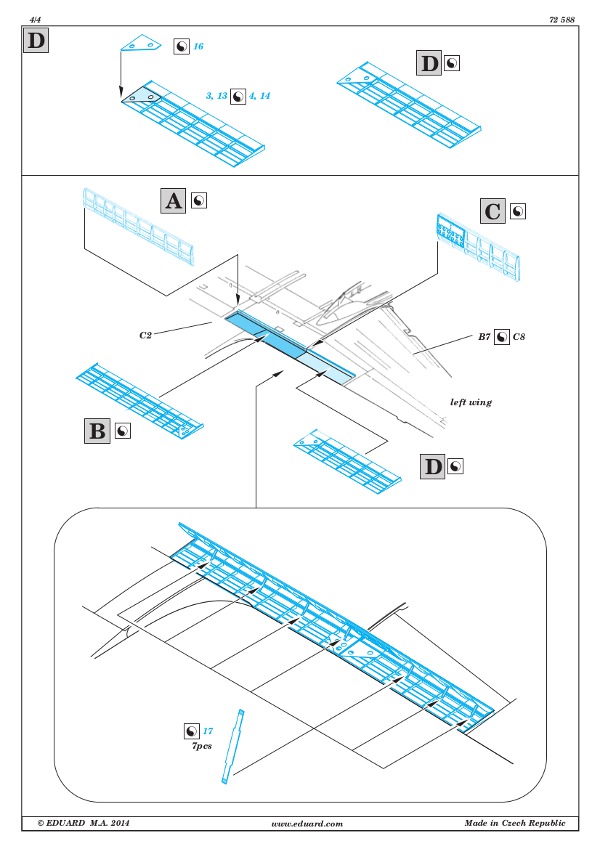 4/4

72 588

D

16

3, 13 4, 14

D

A

C

C2

B7 C8

left wing

B

D

17
7pcs

© EDUARD M.A. 2014

www.eduard.com

Made in Czech Republic